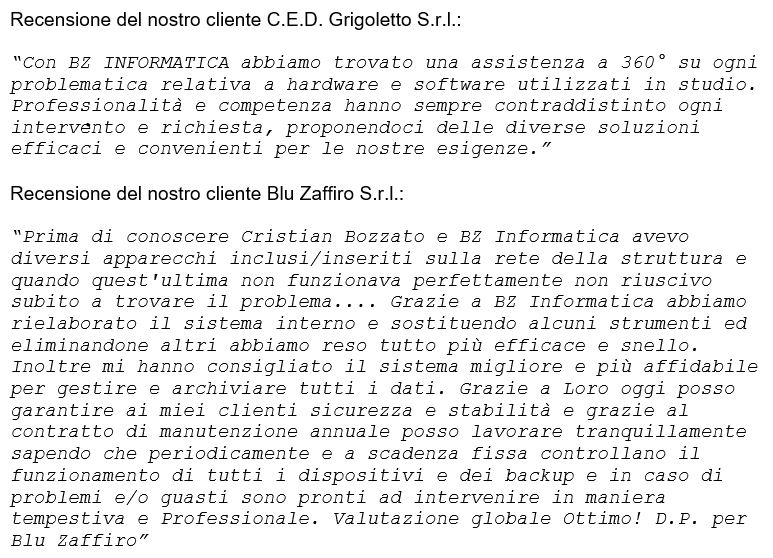 Recensione del nostro cliente C.E.D. Grigoletto S.r.l.:

"Con BZ INFORMATICA abbiamo trovato una assistenza a 360° su ogni problematica relativa a hardware e software utilizzati in studio. Professionalità e competenza hanno sempre contraddistinto ogni intervento e richiesta, proponendoci delle diverse soluzioni efficaci e convenienti per le nostre esigenze."

Recensione del nostro cliente Blu Zaffiro S.r.l.:

"Prima di conoscere Cristian Bozzato e BZ Informatica avevo diversi apparecchi inclusi/inseriti sulla rete della struttura e quando quest'ultima non funzionava perfettamente non riuscivo subito a trovare il problema.... Grazie a BZ Informatica abbiamo rielaborato il sistema interno e sostituendo alcuni strumenti ed eliminandone altri abbiamo reso tutto più efficace e snello. Inoltre mi hanno consigliato il sistema migliore e più affidabile per gestire e archiviare tutti i dati. Grazie a Loro oggi posso garantire ai miei clienti sicurezza e stabilità e grazie al contratto di manutenzione annuale posso lavorare tranquillamente sapendo che periodicamente e a scadenza fissa controllano il funzionamento di tutti i dispositivi e dei backup e in caso di problemi e/o guasti sono pronti ad intervenire in maniera tempestiva e Professionale. Valutazione globale Ottimo! D.P. per Blu Zaffiro"